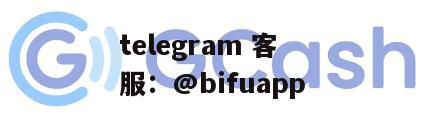 GCash

telegram 客服：@bifuapp